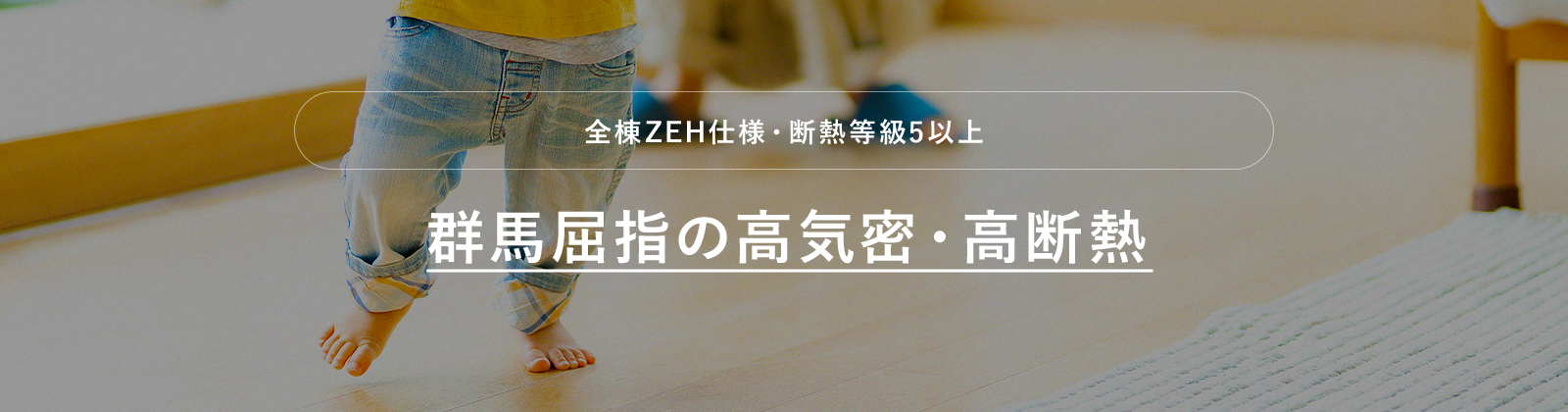 全棟ZEH仕様・断熱等級5以上

群馬屈指の高気密・高断熱